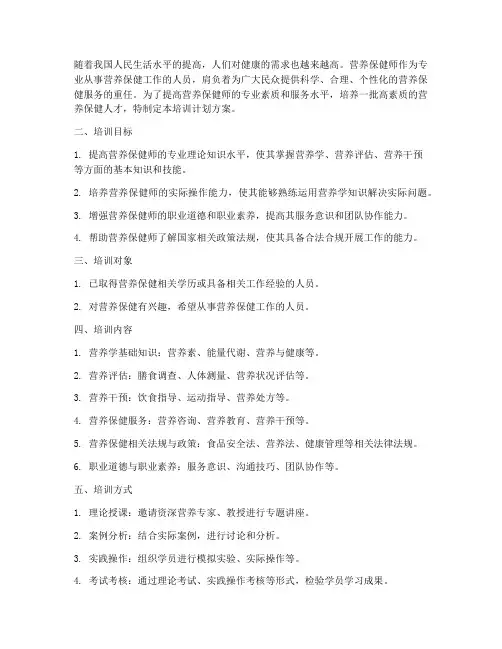 随着我国人民生活水平的提高，人们对健康的需求也越来越高。营养保健师作为专业从事营养保健工作的人员，肩负着为广大民众提供科学、合理、个性化的营养保健服务的重任。为了提高营养保健师的专业素质和服务水平，培养一批高素质的营养保健人才，特制定本培训计划方案。

二、培训目标

1. 提高营养保健师的专业理论知识水平，使其掌握营养学、营养评估、营养干预等方面的基本知识和技能。

2. 培养营养保健师的实际操作能力，使其能够熟练运用营养学知识解决实际问题。

3. 增强营养保健师的职业道德和职业素养，提高其服务意识和团队协作能力。

4. 帮助营养保健师了解国家相关政策法规，使其具备合法合规开展工作的能力。

三、培训对象

1. 已取得营养保健相关学历或具备相关工作经验的人员。

2. 对营养保健有兴趣，希望从事营养保健工作的人员。

四、培训内容

1. 营养学基础知识：营养素、能量代谢、营养与健康等。

2. 营养评估：膳食调查、人体测量、营养状况评估等。

3. 营养干预：饮食指导、运动指导、营养处方等。

4. 营养保健服务：营养咨询、营养教育、营养干预等。

5. 营养保健相关法规与政策：食品安全法、营养法、健康管理等相关法律法规。

6. 职业道德与职业素养：服务意识、沟通技巧、团队协作等。

五、培训方式

1. 理论授课：邀请资深营养专家、教授进行专题讲座。

2. 案例分析：结合实际案例，进行讨论和分析。

3. 实践操作：组织学员进行模拟实验、实际操作等。

4. 考试考核：通过理论考试、实践操作考核等形式，检验学员学习成果。